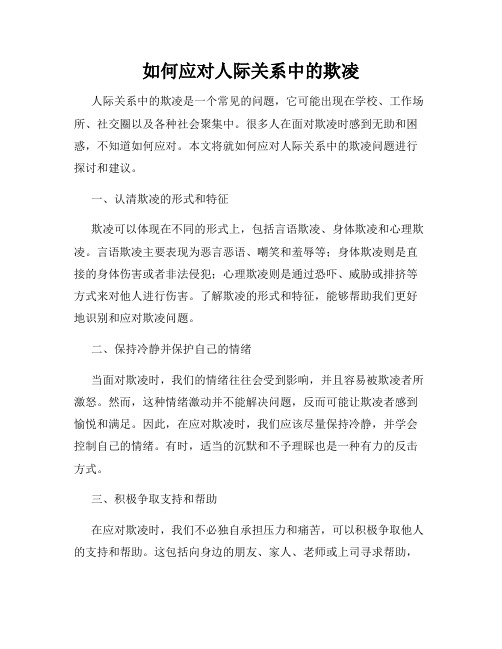 如何应对人际关系中的欺凌

人际关系中的欺凌是一个常见的问题，它可能出现在学校、工作场所、社交圈以及各种社会聚集中。很多人在面对欺凌时感到无助和困惑，不知道如何应对。本文将就如何应对人际关系中的欺凌问题进行探讨和建议。

一、认清欺凌的形式和特征

欺凌可以体现在不同的形式上，包括言语欺凌、身体欺凌和心理欺凌。言语欺凌主要表现为恶言恶语、嘲笑和羞辱等；身体欺凌则是直接的身体伤害或者非法侵犯；心理欺凌则是通过恐吓、威胁或排挤等方式来对他人进行伤害。了解欺凌的形式和特征，能够帮助我们更好地识别和应对欺凌问题。

二、保持冷静并保护自己的情绪

当面对欺凌时，我们的情绪往往会受到影响，并且容易被欺凌者所激怒。然而，这种情绪激动并不能解决问题，反而可能让欺凌者感到愉悦和满足。因此，在应对欺凌时，我们应该尽量保持冷静，并学会控制自己的情绪。有时，适当的沉默和不予理睬也是一种有力的反击方式。

三、积极争取支持和帮助

在应对欺凌时，我们不必独自承担压力和痛苦，可以积极争取他人的支持和帮助。这包括向身边的朋友、家人、老师或上司寻求帮助，